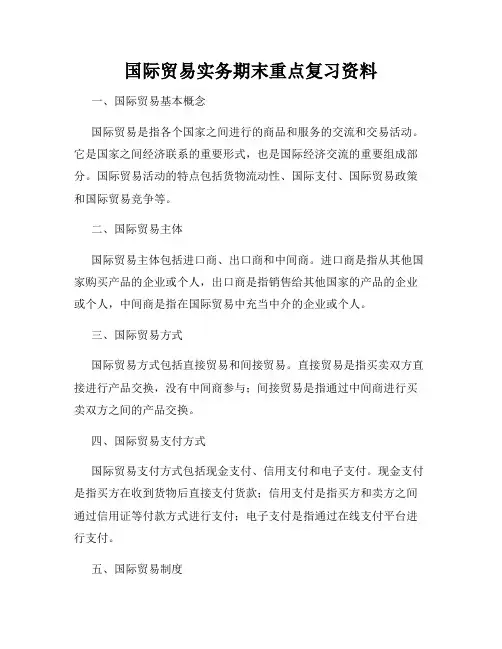 国际贸易实务期末重点复习资料

一、国际贸易基本概念

国际贸易是指各个国家之间进行的商品和服务的交流和交易活动。它是国家之间经济联系的重要形式，也是国际经济交流的重要组成部分。国际贸易活动的特点包括货物流动性、国际支付、国际贸易政策和国际贸易竞争等。

二、国际贸易主体

国际贸易主体包括进口商、出口商和中间商。进口商是指从其他国家购买产品的企业或个人，出口商是指销售给其他国家的产品的企业或个人，中间商是指在国际贸易中充当中介的企业或个人。

三、国际贸易方式

国际贸易方式包括直接贸易和间接贸易。直接贸易是指买卖双方直接进行产品交换，没有中间商参与；间接贸易是指通过中间商进行买卖双方之间的产品交换。

四、国际贸易支付方式

国际贸易支付方式包括现金支付、信用支付和电子支付。现金支付是指买方在收到货物后直接支付货款；信用支付是指买方和卖方之间通过信用证等付款方式进行支付；电子支付是指通过在线支付平台进行支付。

五、国际贸易制度